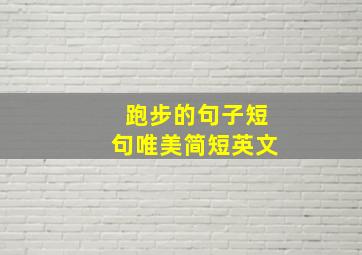 跑步的句子短句唯美简短英文